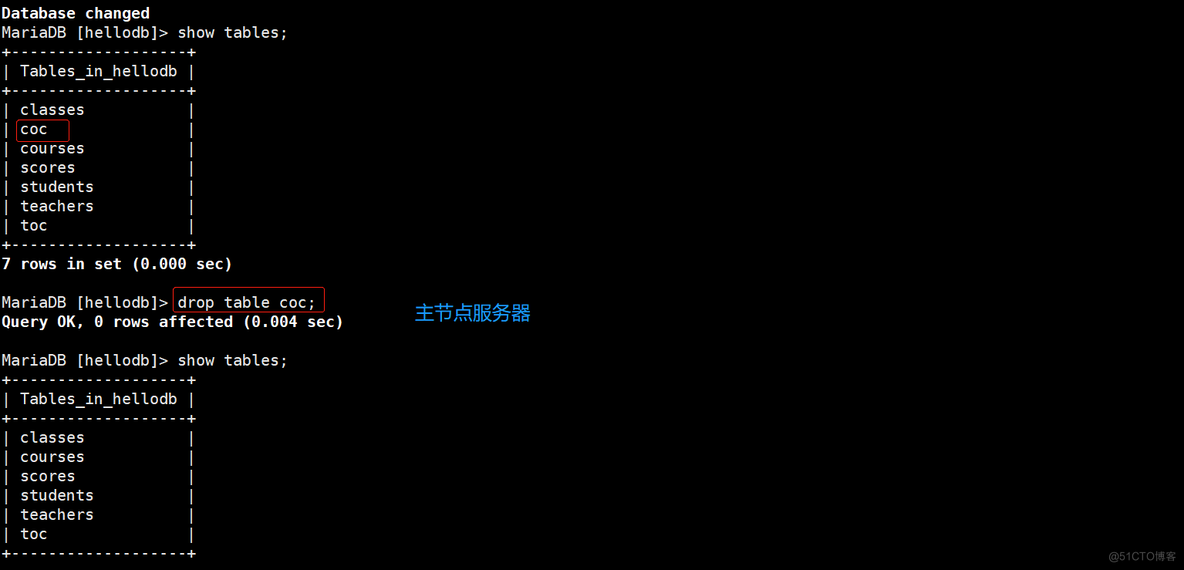 Database changed
MariaDB [hellodb]> show tables;
+-------------------+
| Tables_in_hellodb |
+-------------------+
| classes           |
| coc               |
| courses           |
| scores            |
| students          |
| teachers          |
| toc               |
+-------------------+
7 rows in set (0.000 sec)

MariaDB [hellodb]> drop table coc;
Query OK, 0 rows affected (0.004 sec)

主节点服务器

MariaDB [hellodb]> show tables;
+-------------------+
| Tables_in_hellodb |
+-------------------+
| classes           |
| courses           |
| scores            |
| students          |
| teachers          |
| toc               |
+-------------------+

@51CTO博客